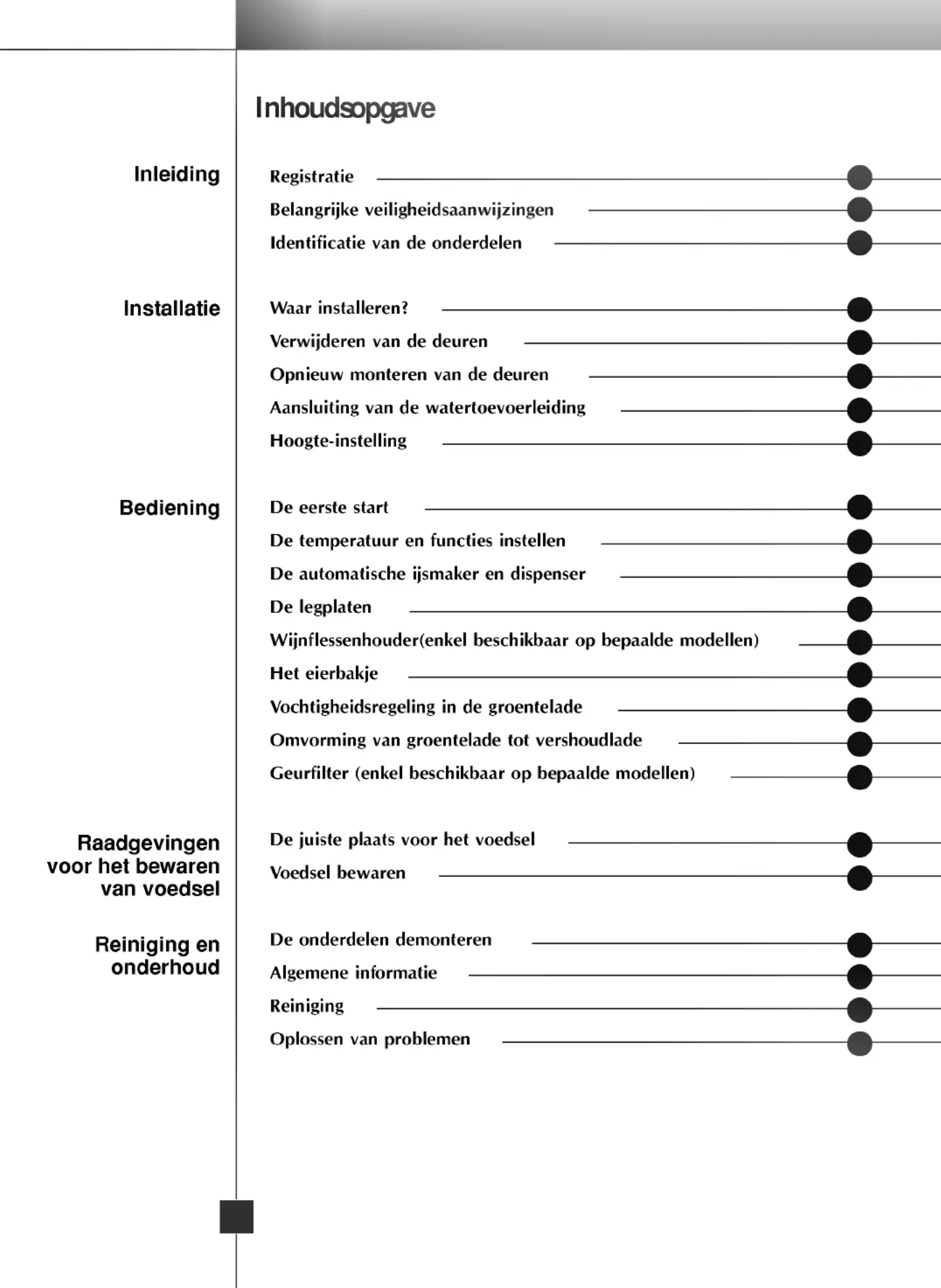 Inhoudsopgave

Inleiding

Registratie

Belangrijke veiligheidsaanwijzingen

Identificatie van de onderdelen

Installatie

Waar installeren?

Verwijderen van de deuren

Opnieuw monteren van de deuren

Aansluiting van de watertoevoerleiding

Hoogte-instelling

Bediening

De eerste start

De temperatuur en functies instellen

De automatische ijsmaker en dispenser

De legplaten

Wijnflessenhouder(enkel beschikbaar op bepaalde modellen)

Het eierbakje

Vochtigheidsregeling in de groentelade

Omvorming van groentelade tot vershoudlade

Geurfilter (enkel beschikbaar op bepaalde modellen)

Raadgevingen voor het bewaren van voedsel

De juiste plaats voor het voedsel

Voedsel bewaren

Reiniging en onderhoud

De onderdelen demonteren

Algemene informatie

Reiniging

Oplossen van problemen